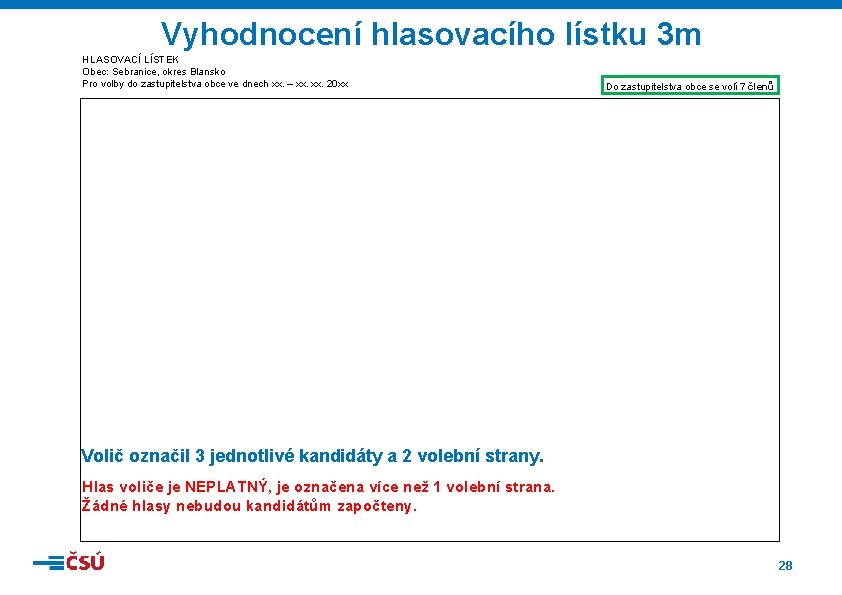 Vyhodnocení hlasovacího lístku 3m

HLASOVACÍ LÍSTEK
Obec: Sebranice, okres Blansko
Pro volby do zastupitelstva obce ve dnech xx. – xx. xx. 20xx

Do zastupitelstva obce se volí 7 členů

Volič označil 3 jednotlivé kandidáty a 2 volební strany.

Hlas voliče je NEPLATNÝ, je označena více než 1 volební strana.
Žádné hlasy nebudou kandidátům započteny.

ČSÚ

28